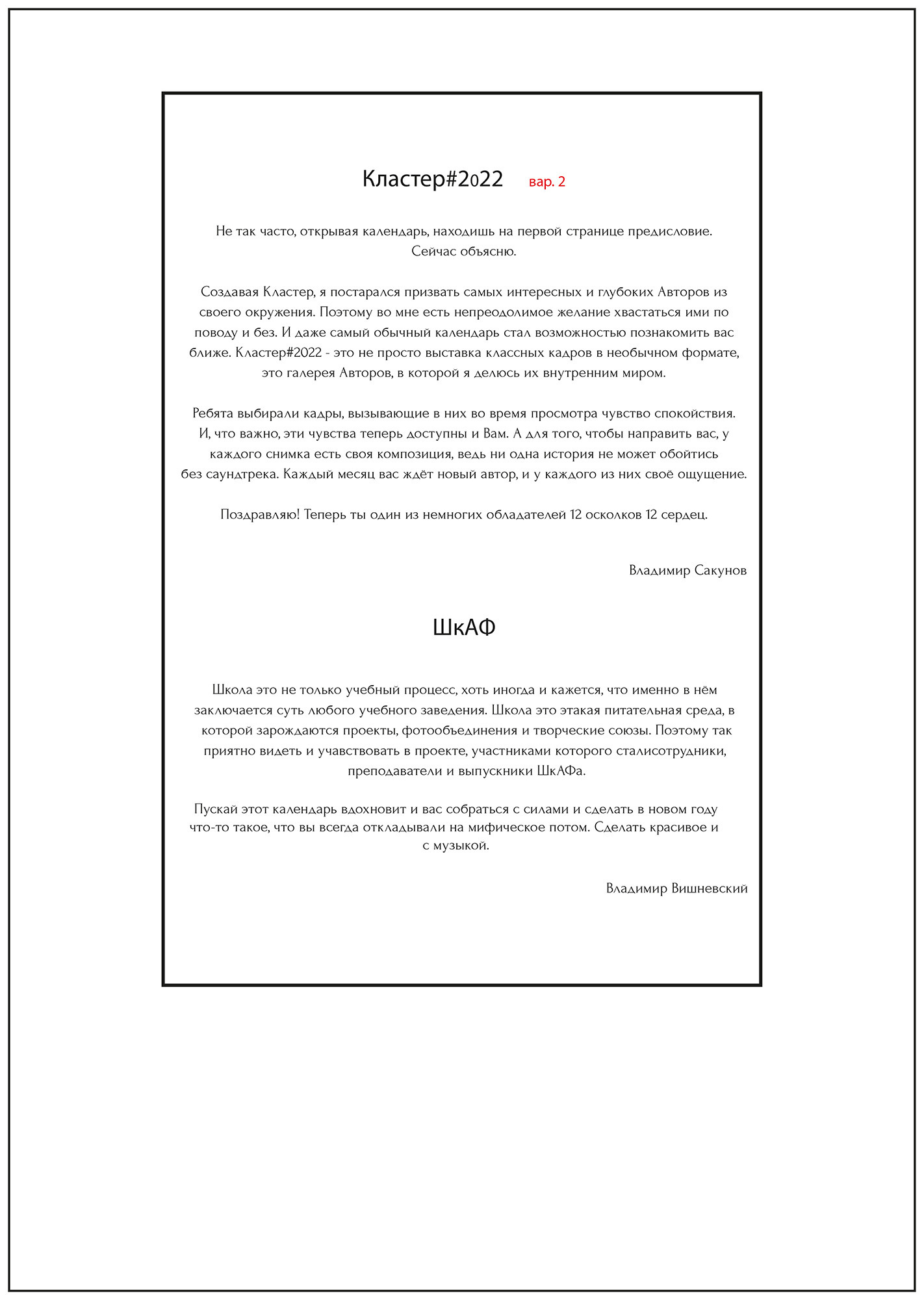 Кластер#2022 вар. 2

Не так часто, открывая календарь, находишь на первой странице предисловие. Сейчас объясню.

Создавая Кластер, я постарался призвать самых интересных и глубоких Авторов из своего окружения. Поэтому во мне есть непреодолимое желание хвастаться ими по поводу и без. И даже самый обычный календарь стал возможностью познакомить вас ближе. Кластер#2022 - это не просто выставка классных кадров в необычном формате, это галерея Авторов, в которой я делюсь их внутренним миром.

Ребята выбирали кадры, вызывающие в них во время просмотра чувство спокойствия. И, что важно, эти чувства теперь доступны и Вам. А для того, чтобы направить вас, у каждого снимка есть своя композиция, ведь ни одна история не может обойтись без саундтрека. Каждый месяц вас ждёт новый автор, и у каждого из них своё ощущение.

Поздравляю! Теперь ты один из немногих обладателей 12 осколков 12 сердец.

Владимир Сакунов

ШкАФ

Школа это не только учебный процесс, хоть иногда и кажется, что именно в нём заключается суть любого учебного заведения. Школа это этакая питательная среда, в которой зарождаются проекты, фотообъединения и творческие союзы. Поэтому так приятно видеть и учавствовать в проекте, участниками которого сталисотрудники, преподаватели и выпускники ШкАФа.

Пускай этот календарь вдохновит и вас собраться с силами и сделать в новом году что-то такое, что вы всегда откладывали на мифическое потом. Сделать красивое и с музыкой.

Владимир Вишневский